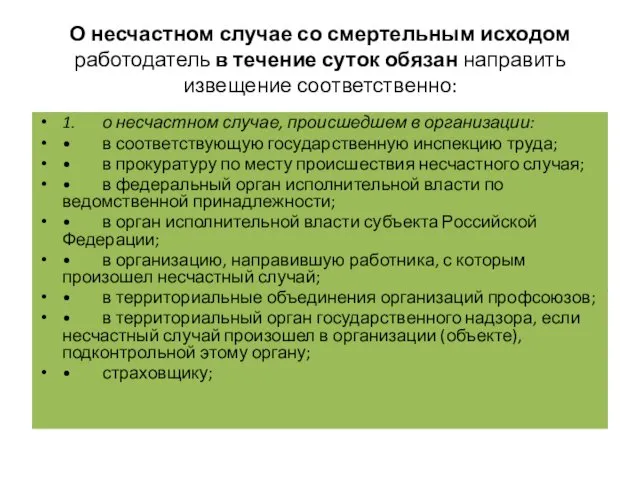 О несчастном случае со смертельным исходом работодатель в течение суток обязан направить извещение соответственно:

• 1. о несчастном случае, происшедшем в организации:
• • в соответствующую государственную инспекцию труда;
• • в прокуратуру по месту происшествия несчастного случая;
• • в федеральный орган исполнительной власти по ведомственной принадлежности;
• • в орган исполнительной власти субъекта Российской Федерации;
• • в организацию, направившую работника, с которым произошел несчастный случай;
• • в территориальные объединения организаций профсоюзов;
• • в территориальный орган государственного надзора, если несчастный случай произошел в организации (объекте), подконтрольной этому органу;
• • страховщику;